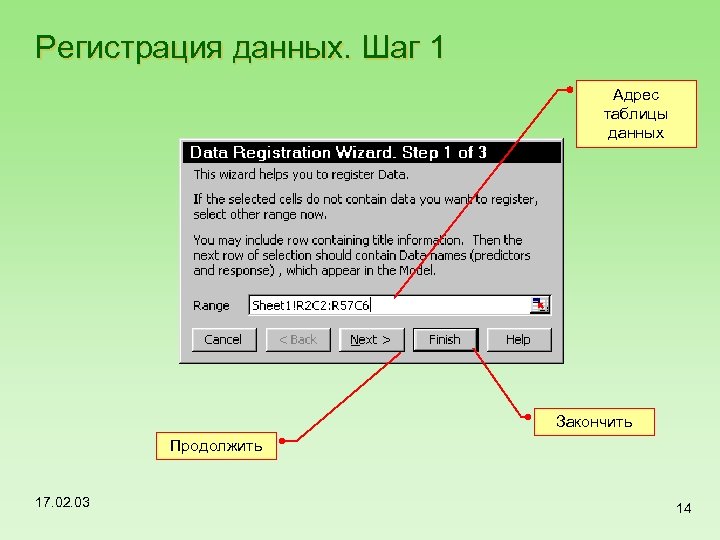 Регистрация данных. Шаг 1

Адрес таблицы данных

Data Registration Wizard. Step 1 of 3

This wizard helps you to register Data.

If the selected cells do not contain data you want to register, select other range now.

You may include row containing title information. Then the next row of selection should contain Data names (predictors and response) , which appear in the Model.

Range Sheet1!R2C2:R57C6

Cancel < Back Next > Finish Help

Закончить

Продолжить

17.02.03

14